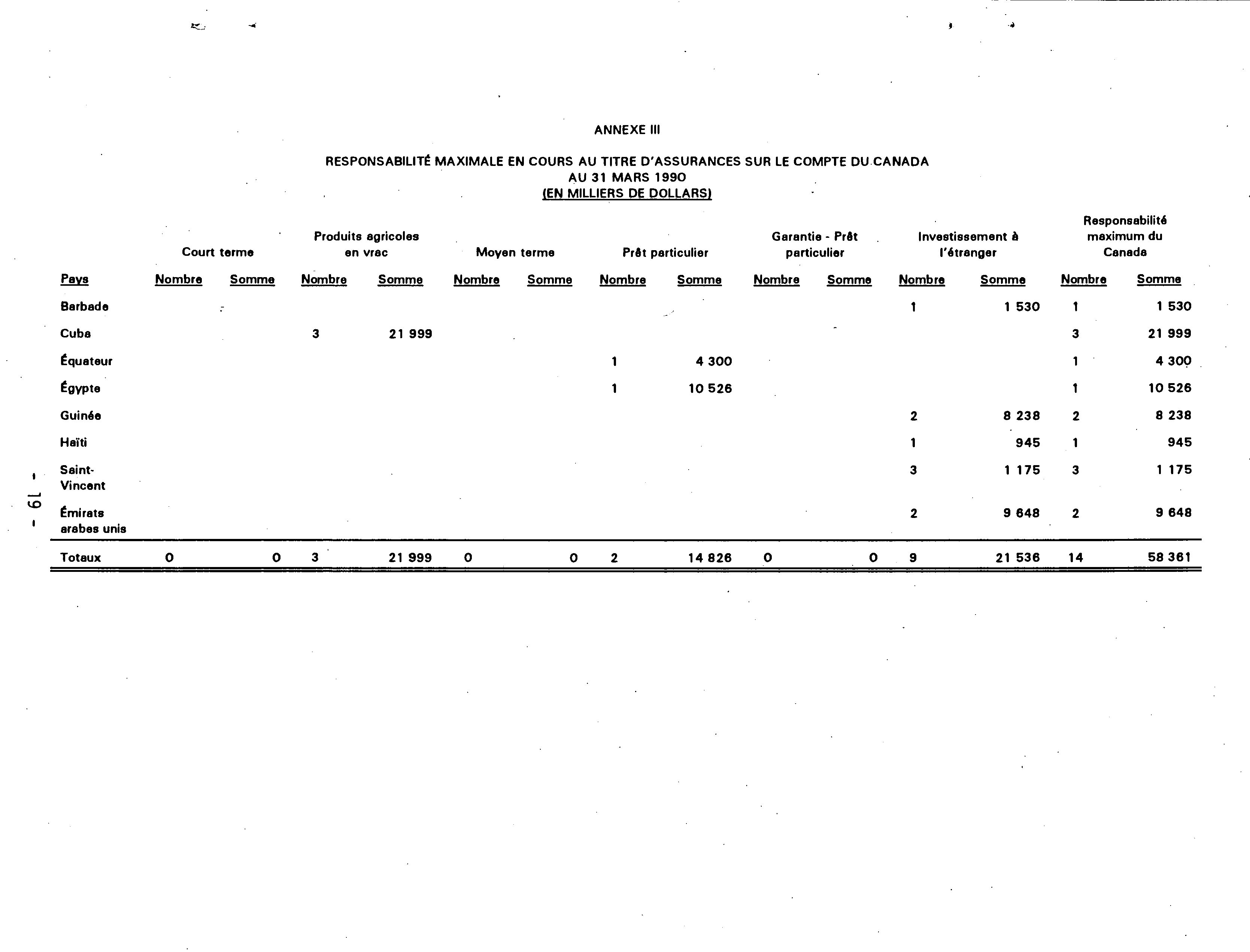 ANNEXE III

RESPONSABILITÉ MAXIMALE EN COURS AU TITRE D'ASSURANCES SUR LE COMPTE DU CANADA
AU 31 MARS 1990
(EN MILLIERS DE DOLLARS)

| | Court terme | | Produits agricoles en vrac | | Moyen terme | | Prêt particulier | | Garantie - Prêt particulier | | Investissement à l'étranger | | Responsabilité maximum du Canada | |
|---|---|---|---|---|---|---|---|---|---|---|---|---|---|---|
| Pays | Nombre | Somme | Nombre | Somme | Nombre | Somme | Nombre | Somme | Nombre | Somme | Nombre | Somme | Nombre | Somme |
| Barbade | | | | | | | | | | | 1 | 1 530 | 1 | 1 530 |
| Cuba | | | 3 | 21 999 | | | | | | | | | 3 | 21 999 |
| Équateur | | | | | | | 1 | 4 300 | | | | | 1 | 4 300 |
| Égypte | | | | | | | 1 | 10 526 | | | | | 1 | 10 526 |
| Guinée | | | | | | | | | | | 2 | 8 238 | 2 | 8 238 |
| Haïti | | | | | | | | | | | 1 | 945 | 1 | 945 |
| Saint-Vincent | | | | | | | | | | | 3 | 1 175 | 3 | 1 175 |
| Émirats arabes unis | | | | | | | | | | | 2 | 9 648 | 2 | 9 648 |
| Totaux | 0 | 0 | 3 | 21 999 | 0 | 0 | 2 | 14 826 | 0 | 0 | 9 | 21 536 | 14 | 58 361 |

- 19 -